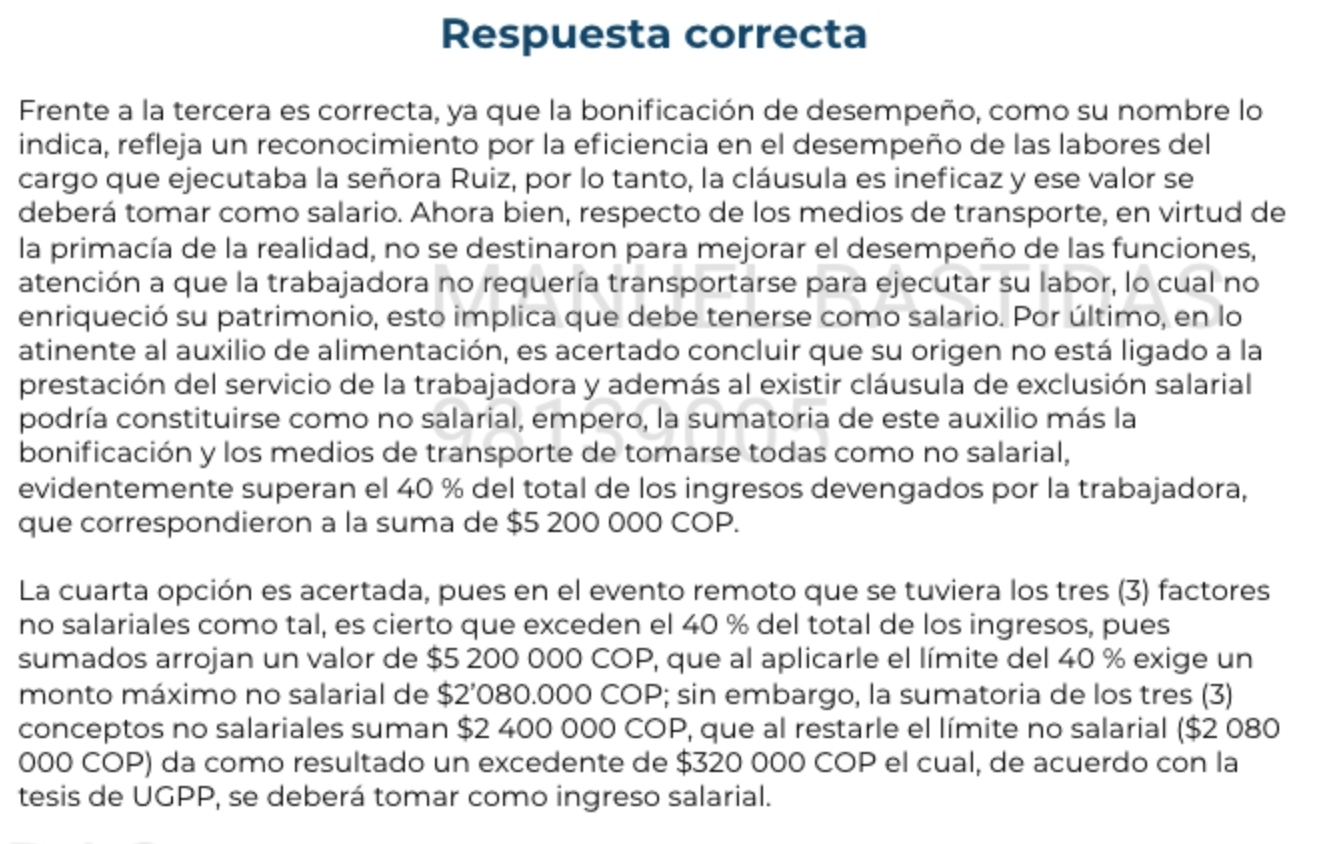 Respuesta correcta

Frente a la tercera es correcta, ya que la bonificación de desempeño, como su nombre lo indica, refleja un reconocimiento por la eficiencia en el desempeño de las labores del cargo que ejecutaba la señora Ruiz, por lo tanto, la cláusula es ineficaz y ese valor se deberá tomar como salario. Ahora bien, respecto de los medios de transporte, en virtud de la primacía de la realidad, no se destinaron para mejorar el desempeño de las funciones, atención a que la trabajadora no requería transportarse para ejecutar su labor, lo cual no enriqueció su patrimonio, esto implica que debe tenerse como salario. Por último, en lo atinente al auxilio de alimentación, es acertado concluir que su origen no está ligado a la prestación del servicio de la trabajadora y además al existir cláusula de exclusión salarial podría constituirse como no salarial, empero, la sumatoria de este auxilio más la bonificación y los medios de transporte de tomarse todas como no salarial, evidentemente superan el 40 % del total de los ingresos devengados por la trabajadora, que correspondieron a la suma de $5 200 000 COP.

La cuarta opción es acertada, pues en el evento remoto que se tuviera los tres (3) factores no salariales como tal, es cierto que exceden el 40 % del total de los ingresos, pues sumados arrojan un valor de $5 200 000 COP, que al aplicarle el límite del 40 % exige un monto máximo no salarial de $2'080.000 COP; sin embargo, la sumatoria de los tres (3) conceptos no salariales suman $2 400 000 COP, que al restarle el límite no salarial ($2 080 000 COP) da como resultado un excedente de $320 000 COP el cual, de acuerdo con la tesis de UGPP, se deberá tomar como ingreso salarial.

MANUEL BASTIDAS
98139005